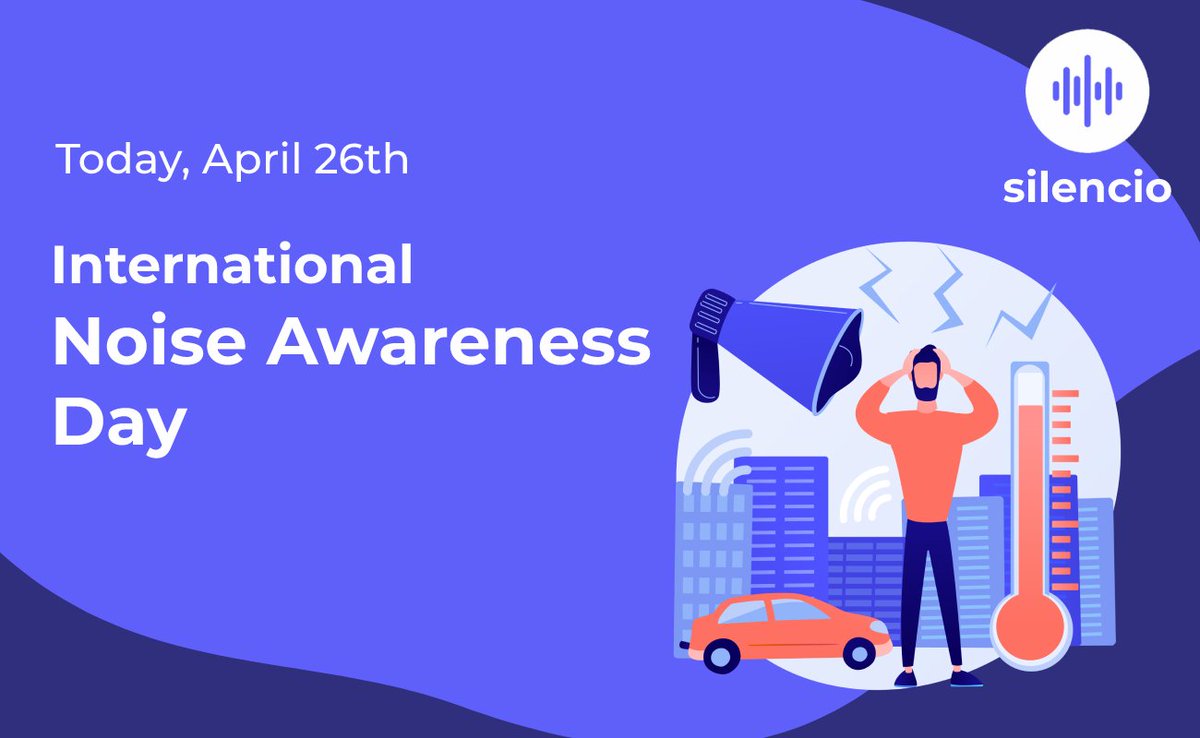 Today, April 26th

International
Noise Awareness
Day

silencio